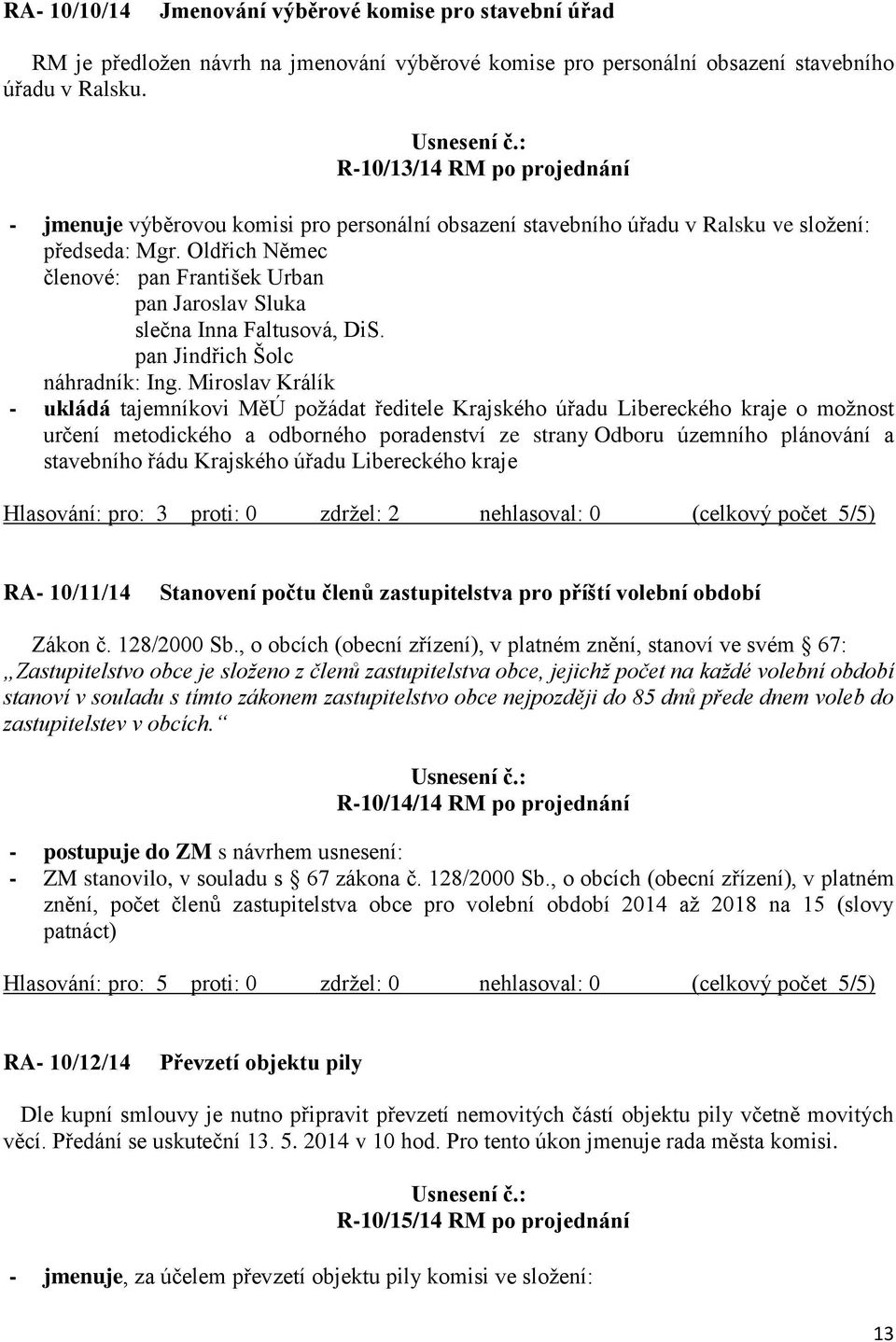 RA- 10/10/14 Jmenování výběrové komise pro stavební úřad

RM je předložen návrh na jmenování výběrové komise pro personální obsazení stavebního úřadu v Ralsku.

Usnesení č.:
R-10/13/14 RM po projednání

- jmenuje výběrovou komisi pro personální obsazení stavebního úřadu v Ralsku ve složení:
předseda: Mgr. Oldřich Němec
členové: pan František Urban
pan Jaroslav Sluka
slečna Inna Faltusová, DiS.
pan Jindřich Šolc
náhradník: Ing. Miroslav Králík
- ukládá tajemníkovi MěÚ požádat ředitele Krajského úřadu Libereckého kraje o možnost určení metodického a odborného poradenství ze strany Odboru územního plánování a stavebního řádu Krajského úřadu Libereckého kraje

Hlasování: pro: 3 proti: 0 zdržel: 2 nehlasoval: 0 (celkový počet 5/5)

RA- 10/11/14 Stanovení počtu členů zastupitelstva pro příští volební období

Zákon č. 128/2000 Sb., o obcích (obecní zřízení), v platném znění, stanoví ve svém § 67: „Zastupitelstvo obce je složeno z členů zastupitelstva obce, jejichž počet na každé volební období stanoví v souladu s tímto zákonem zastupitelstvo obce nejpozději do 85 dnů přede dnem voleb do zastupitelstev v obcích.“

Usnesení č.:
R-10/14/14 RM po projednání

- postupuje do ZM s návrhem usnesení:
- ZM stanovilo, v souladu s § 67 zákona č. 128/2000 Sb., o obcích (obecní zřízení), v platném znění, počet členů zastupitelstva obce pro volební období 2014 až 2018 na 15 (slovy patnáct)

Hlasování: pro: 5 proti: 0 zdržel: 0 nehlasoval: 0 (celkový počet 5/5)

RA- 10/12/14 Převzetí objektu pily

Dle kupní smlouvy je nutno připravit převzetí nemovitých částí objektu pily včetně movitých věcí. Předání se uskuteční 13. 5. 2014 v 10 hod. Pro tento úkon jmenuje rada města komisi.

Usnesení č.:
R-10/15/14 RM po projednání

- jmenuje, za účelem převzetí objektu pily komisi ve složení:

13